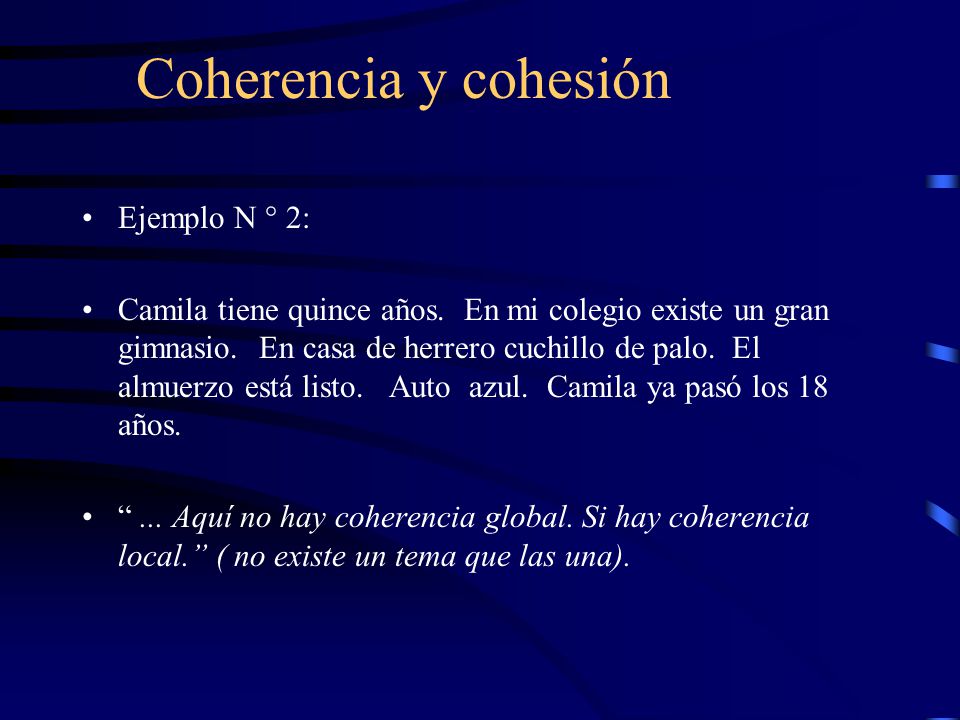 Coherencia y cohesión

• Ejemplo N ° 2:

• Camila tiene quince años. En mi colegio existe un gran gimnasio. En casa de herrero cuchillo de palo. El almuerzo está listo. Auto azul. Camila ya pasó los 18 años.

• “ ... Aquí no hay coherencia global. Si hay coherencia local.” ( no existe un tema que las una).